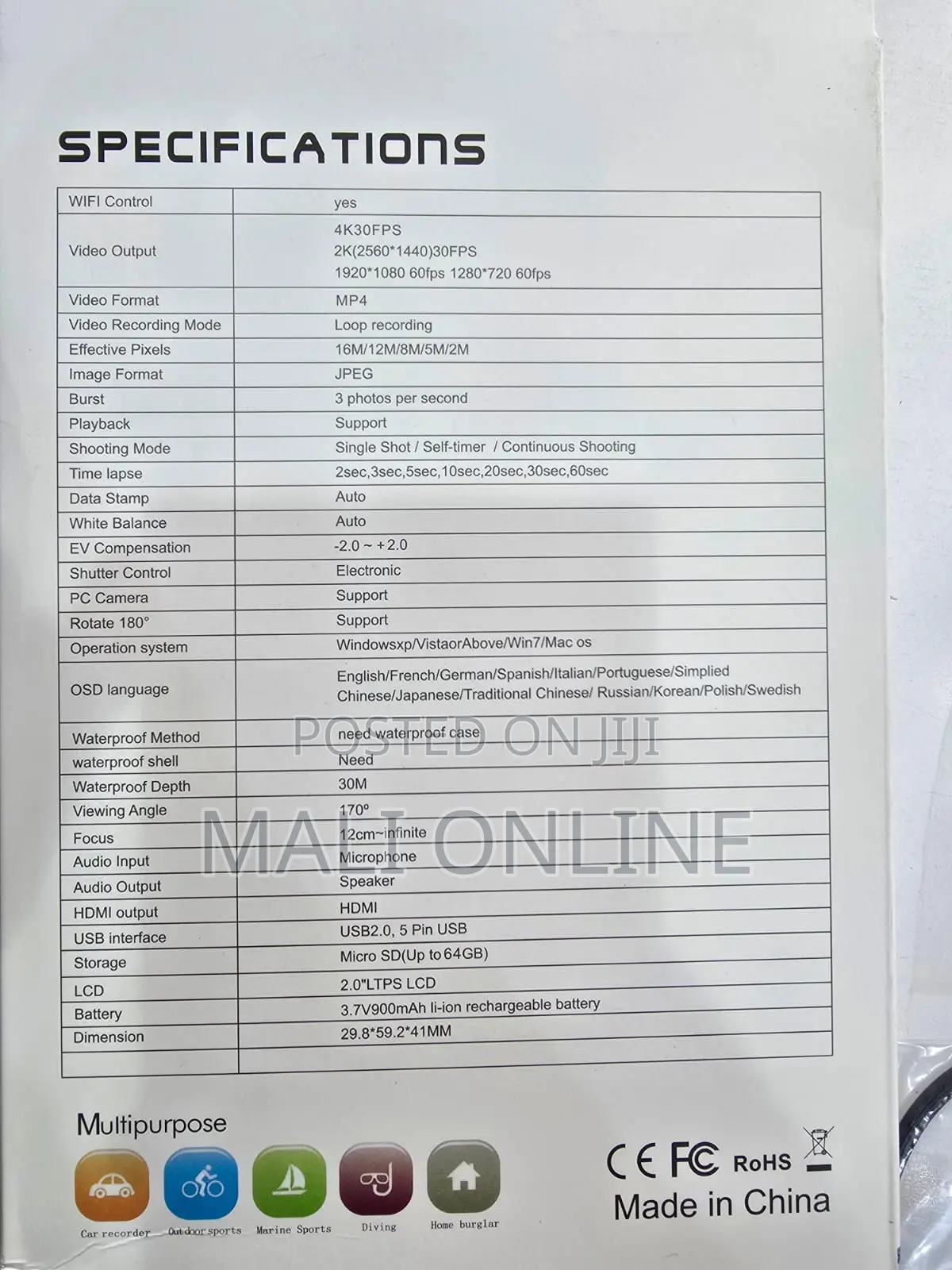 SPECIFICATIONS

| WIFI Control | yes |
|---|---|
| Video Output | 4K30FPS 2K(2560*1440)30FPS 1920*1080 60fps 1280*720 60fps |
| Video Format | MP4 |
| Video Recording Mode | Loop recording |
| Effective Pixels | 16M/12M/8M/5M/2M |
| Image Format | JPEG |
| Burst | 3 photos per second |
| Playback | Support |
| Shooting Mode | Single Shot / Self-timer / Continuous Shooting |
| Time lapse | 2sec,3sec,5sec,10sec,20sec,30sec,60sec |
| Data Stamp | Auto |
| White Balance | Auto |
| EV Compensation | -2.0 ~ +2.0 |
| Shutter Control | Electronic |
| PC Camera | Support |
| Rotate 180° | Support |
| Operation system | Windowsxp/VistaorAbove/Win7/Mac os |
| OSD language | English/French/German/Spanish/Italian/Portuguese/Simplied Chinese/Japanese/Traditional Chinese/ Russian/Korean/Polish/Swedish |
| Waterproof Method | need waterproof case |
| waterproof shell | Need |
| Waterproof Depth | 30M |
| Viewing Angle | 170° |
| Focus | 12cm~infinite |
| Audio Input | Microphone |
| Audio Output | Speaker |
| HDMI output | HDMI |
| USB interface | USB2.0, 5 Pin USB |
| Storage | Micro SD(Up to 64GB) |
| LCD | 2.0"LTPS LCD |
| Battery | 3.7V900mAh li-ion rechargeable battery |
| Dimension | 29.8*59.2*41MM |
| | |

Multipurpose

Car recorder
Outdoor sports
Marine Sports
Diving
Home burglar

CE FC RoHS
Made in China

POSTED ON JIJI
MALI ONLINE